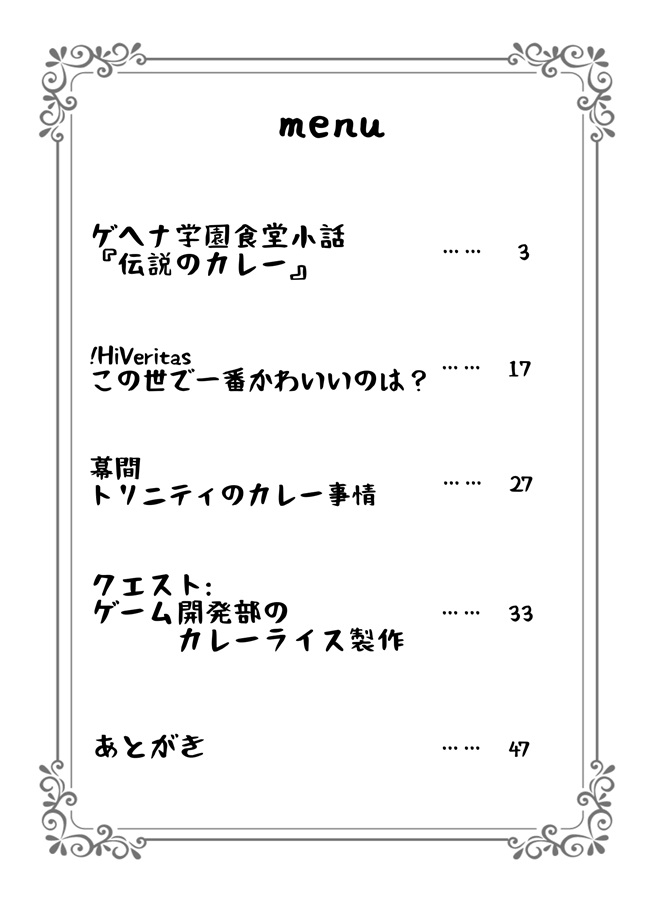 menu

ゲヘナ学園食堂小話
『伝説のカレー』 …… 3

!HiVeritas
この世で一番かわいいのは？ …… 17

幕間
トリニティのカレー事情 …… 27

クエスト:
ゲーム開発部の
カレーライス製作 …… 33

あとがき …… 47